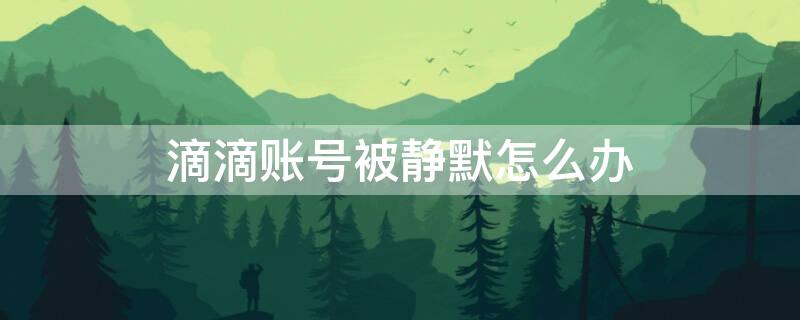 滴滴账号被静默怎么办